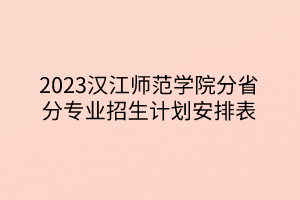 2023汉江师范学院分省分专业招生计划安排表